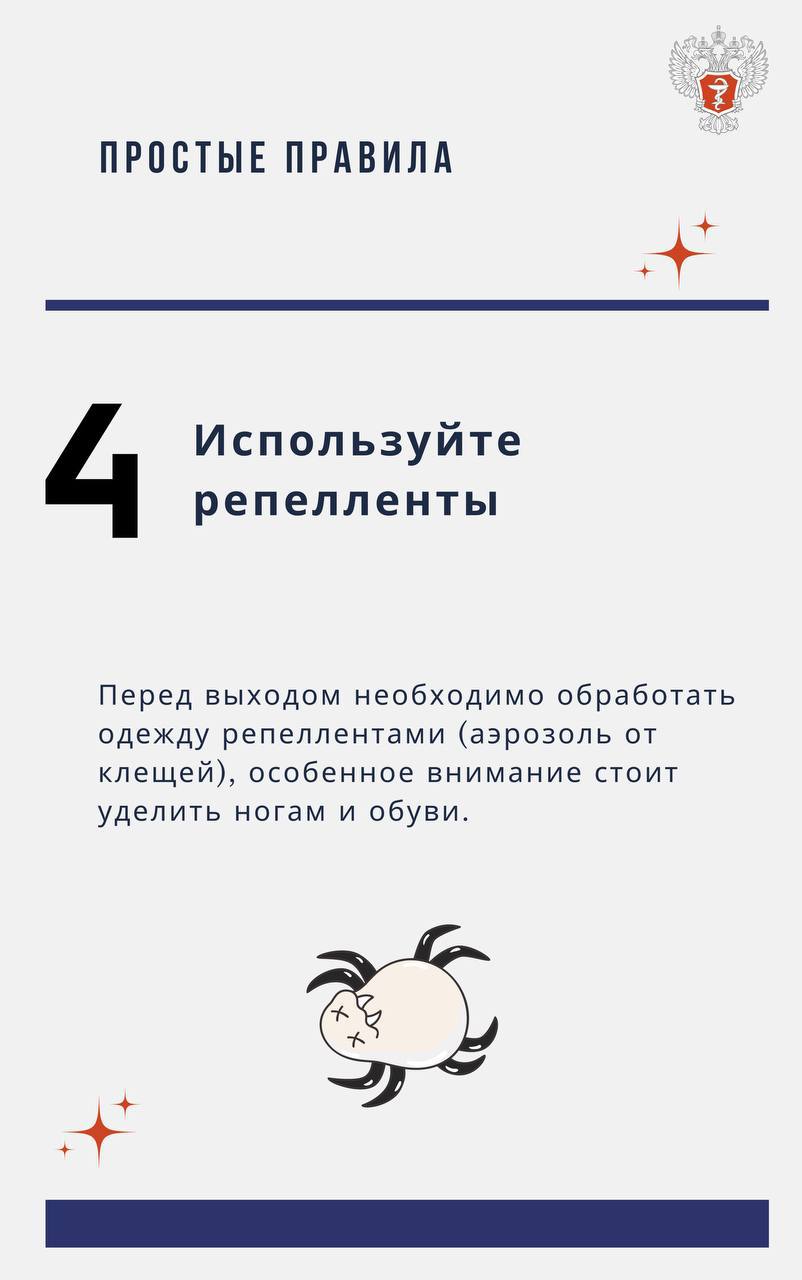 ПРОСТЫЕ ПРАВИЛА

4

Используйте репелленты

Перед выходом необходимо обработать одежду репеллентами (аэрозоль от клещей), особенное внимание стоит уделить ногам и обуви.